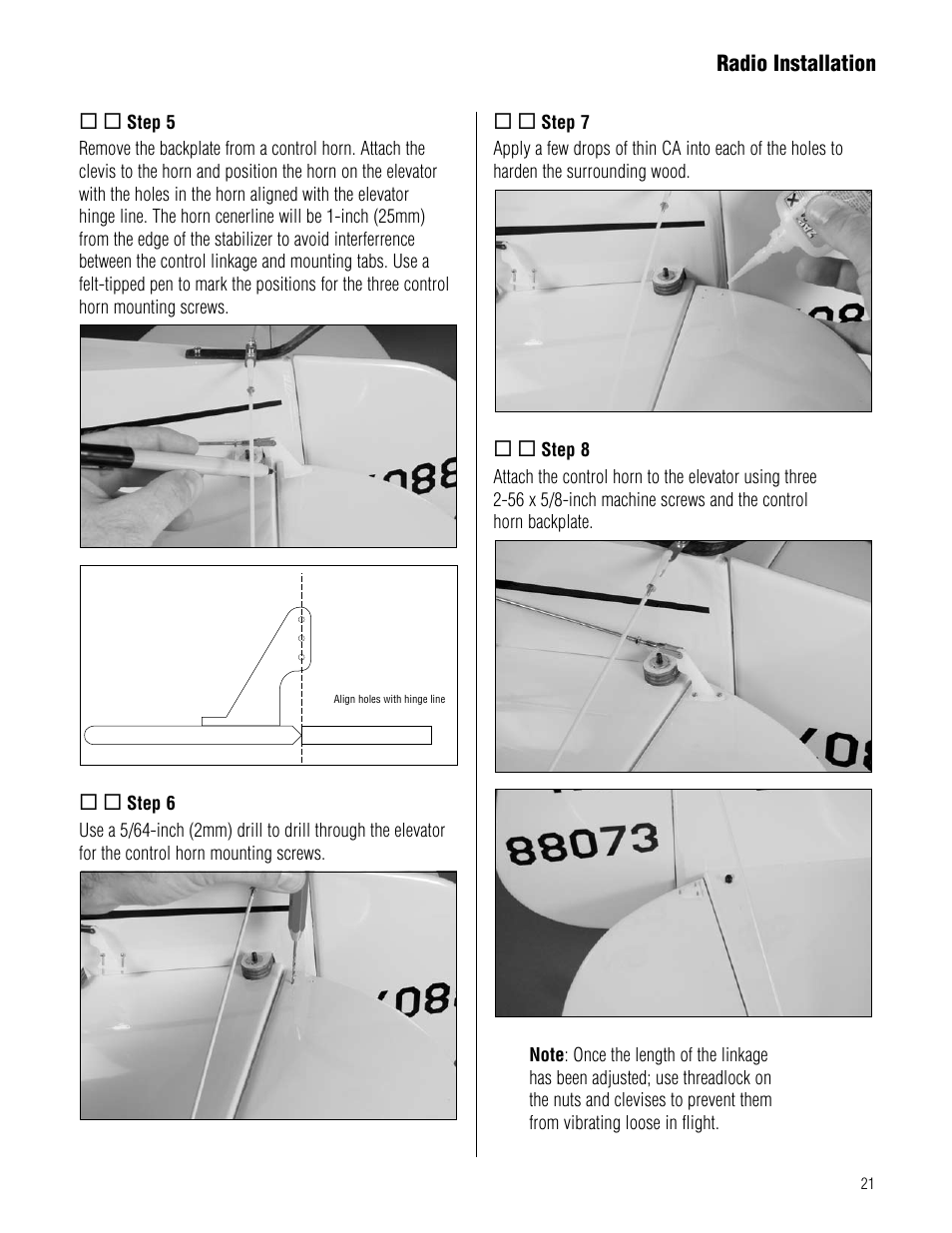 Radio Installation

☐ ☐ Step 5

Remove the backplate from a control horn. Attach the clevis to the horn and position the horn on the elevator with the holes in the horn aligned with the elevator hinge line. The horn cenerline will be 1-inch (25mm) from the edge of the stabilizer to avoid interferrence between the control linkage and mounting tabs. Use a felt-tipped pen to mark the positions for the three control horn mounting screws.

Align holes with hinge line

☐ ☐ Step 6

Use a 5/64-inch (2mm) drill to drill through the elevator for the control horn mounting screws.

☐ ☐ Step 7

Apply a few drops of thin CA into each of the holes to harden the surrounding wood.

☐ ☐ Step 8

Attach the control horn to the elevator using three 2-56 x 5/8-inch machine screws and the control horn backplate.

88073

Note: Once the length of the linkage has been adjusted; use threadlock on the nuts and clevises to prevent them from vibrating loose in flight.

21